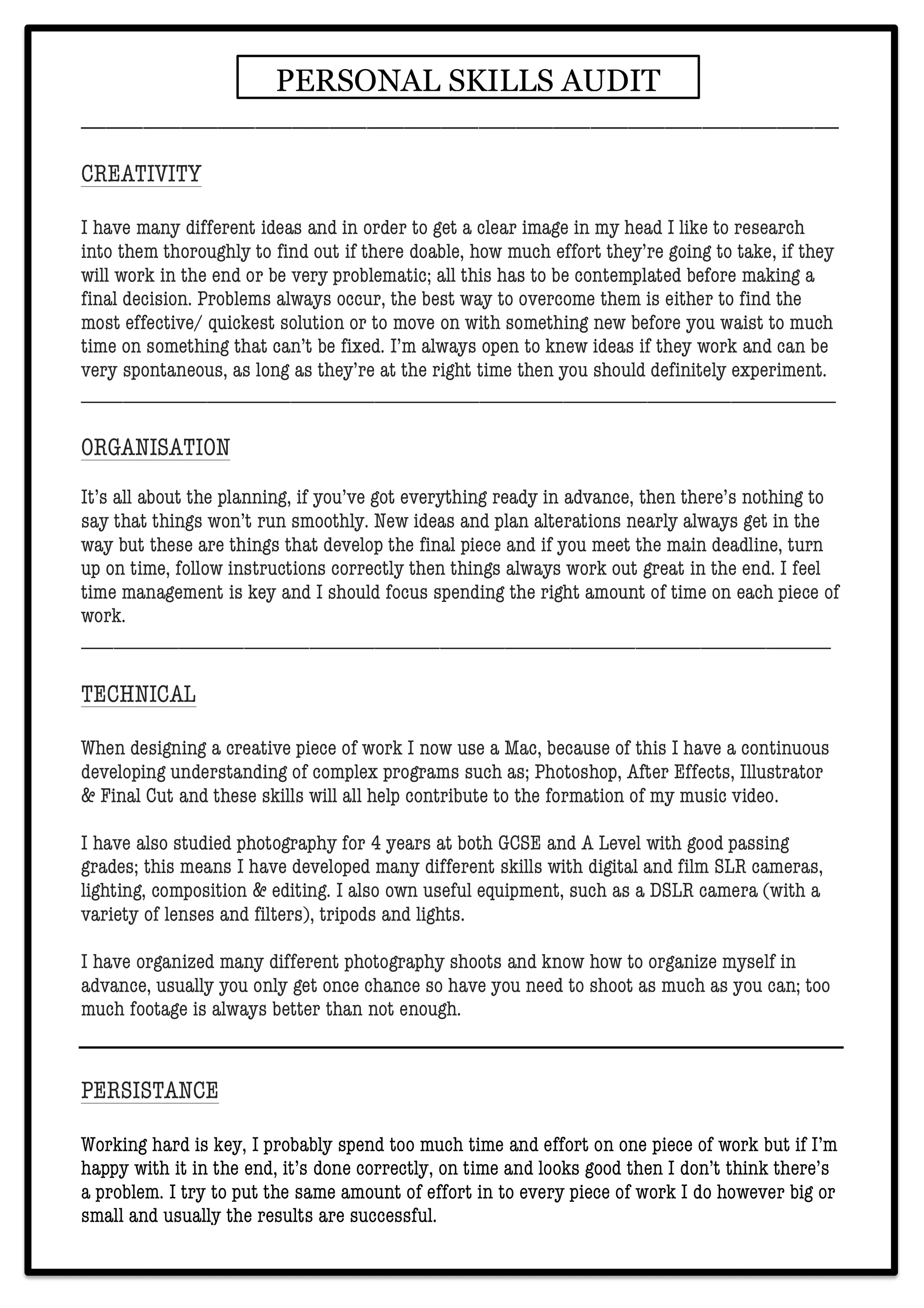 PERSONAL SKILLS AUDIT

CREATIVITY

I have many different ideas and in order to get a clear image in my head I like to research into them thoroughly to find out if there doable, how much effort they're going to take, if they will work in the end or be very problematic; all this has to be contemplated before making a final decision. Problems always occur, the best way to overcome them is either to find the most effective/ quickest solution or to move on with something new before you waist to much time on something that can't be fixed. I'm always open to knew ideas if they work and can be very spontaneous, as long as they're at the right time then you should definitely experiment.

ORGANISATION

It's all about the planning, if you've got everything ready in advance, then there's nothing to say that things won't run smoothly. New ideas and plan alterations nearly always get in the way but these are things that develop the final piece and if you meet the main deadline, turn up on time, follow instructions correctly then things always work out great in the end. I feel time management is key and I should focus spending the right amount of time on each piece of work.

TECHNICAL

When designing a creative piece of work I now use a Mac, because of this I have a continuous developing understanding of complex programs such as; Photoshop, After Effects, Illustrator & Final Cut and these skills will all help contribute to the formation of my music video.

I have also studied photography for 4 years at both GCSE and A Level with good passing grades; this means I have developed many different skills with digital and film SLR cameras, lighting, composition & editing. I also own useful equipment, such as a DSLR camera (with a variety of lenses and filters), tripods and lights.

I have organized many different photography shoots and know how to organize myself in advance, usually you only get once chance so have you need to shoot as much as you can; too much footage is always better than not enough.

PERSISTANCE

Working hard is key, I probably spend too much time and effort on one piece of work but if I'm happy with it in the end, it's done correctly, on time and looks good then I don't think there's a problem. I try to put the same amount of effort in to every piece of work I do however big or small and usually the results are successful.